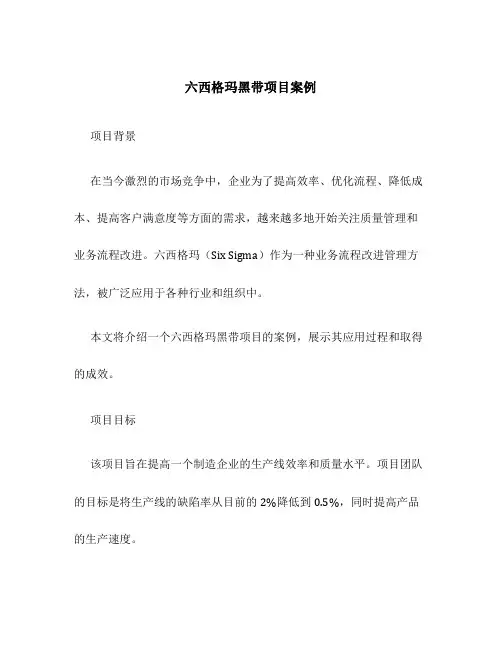 六西格玛黑带项目案例

项目背景

在当今激烈的市场竞争中，企业为了提高效率、优化流程、降低成本、提高客户满意度等方面的需求，越来越多地开始关注质量管理和业务流程改进。六西格玛（Six Sigma）作为一种业务流程改进管理方法，被广泛应用于各种行业和组织中。

本文将介绍一个六西格玛黑带项目的案例，展示其应用过程和取得的成效。

项目目标

该项目旨在提高一个制造企业的生产线效率和质量水平。项目团队的目标是将生产线的缺陷率从目前的 2%降低到 0.5%，同时提高产品的生产速度。